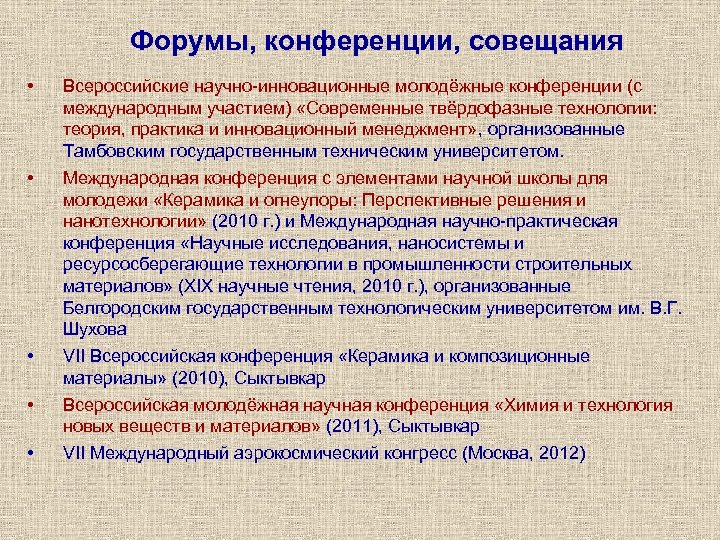 Форумы, конференции, совещания

• Всероссийские научно-инновационные молодёжные конференции (с международным участием) «Современные твёрдофазные технологии: теория, практика и инновационный менеджмент», организованные Тамбовским государственным техническим университетом.

• Международная конференция с элементами научной школы для молодежи «Керамика и огнеупоры: Перспективные решения и нанотехнологии» (2010 г.) и Международная научно-практическая конференция «Научные исследования, наносистемы и ресурсосберегающие технологии в промышленности строительных материалов» (XIX научные чтения, 2010 г.), организованные Белгородским государственным технологическим университетом им. В.Г. Шухова

• VII Всероссийская конференция «Керамика и композиционные материалы» (2010), Сыктывкар

• Всероссийская молодёжная научная конференция «Химия и технология новых веществ и материалов» (2011), Сыктывкар

• VII Международный аэрокосмический конгресс (Москва, 2012)